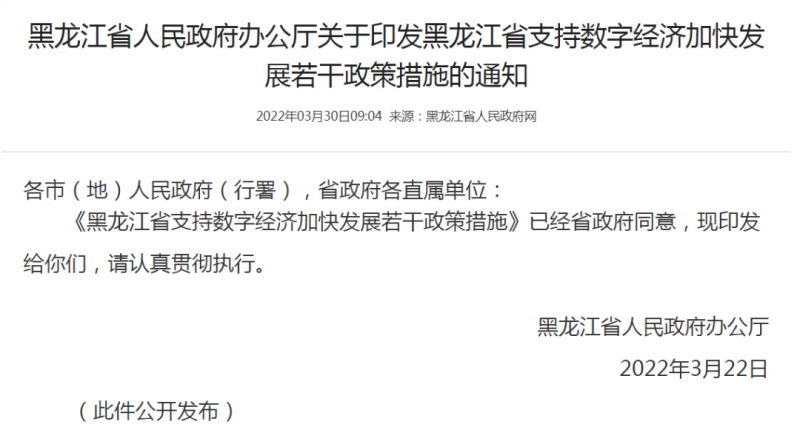 黑龙江省人民政府办公厅关于印发黑龙江省支持数字经济加快发展若干政策措施的通知

2022年03月30日09:04 来源：黑龙江省人民政府网

各市（地）人民政府（行署），省政府各直属单位：

《黑龙江省支持数字经济加快发展若干政策措施》已经省政府同意，现印发给你们，请认真贯彻执行。

黑龙江省人民政府办公厅

2022年3月22日

（此件公开发布）